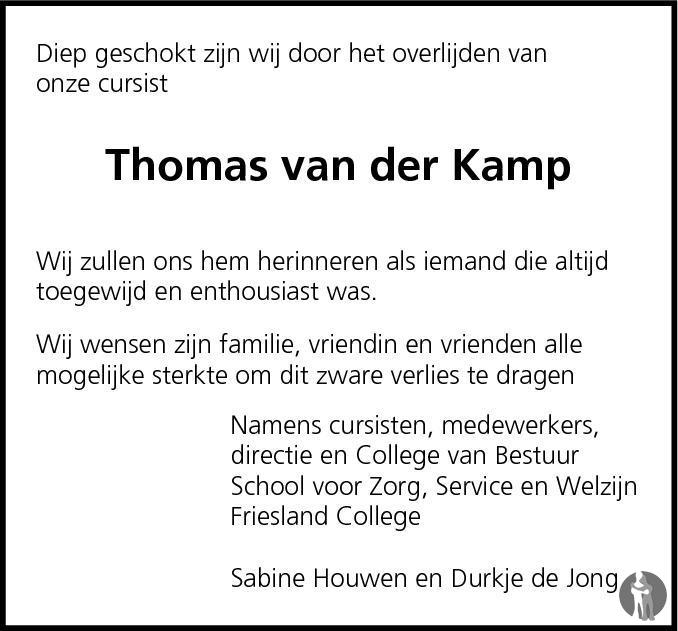 Diep geschokt zijn wij door het overlijden van onze cursist

Thomas van der Kamp

Wij zullen ons hem herinneren als iemand die altijd toegewijd en enthousiast was.

Wij wensen zijn familie, vriendin en vrienden alle mogelijke sterkte om dit zware verlies te dragen

Namens cursisten, medewerkers, directie en College van Bestuur School voor Zorg, Service en Welzijn Friesland College

Sabine Houwen en Durkje de Jong